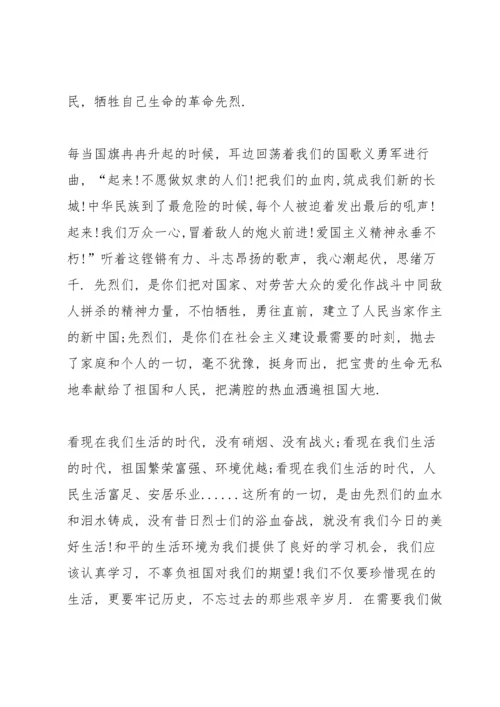 民，牺牲自己生命的革命先烈.

每当国旗冉冉升起的时候，耳边回荡着我们的国歌义勇军进行曲，“起来!不愿做奴隶的人们!把我们的血肉,筑成我们新的长城!中华民族到了最危险的时候,每个人被迫着发出最后的吼声!起来!我们万众一心,冒着敌人的炮火前进!爱国主义精神永垂不朽!”听着这铿锵有力、斗志昂扬的歌声，我心潮起伏，思绪万千. 先烈们，是你们把对国家、对劳苦大众的爱化作战斗中同敌人拼杀的精神力量，不怕牺牲，勇往直前，建立了人民当家作主的新中国;先烈们，是你们在社会主义建设最需要的时刻，抛去了家庭和个人的一切，毫不犹豫，挺身而出，把宝贵的生命无私地奉献给了祖国和人民，把满腔的热血洒遍祖国大地.

看现在我们生活的时代，没有硝烟、没有战火;看现在我们生活的时代，祖国繁荣富强、环境优越;看现在我们生活的时代，人民生活富足、安居乐业......这所有的一切，是由先烈们的血水和泪水铸成，没有昔日烈士们的浴血奋战，就没有我们今日的美好生活!和平的生活环境为我们提供了良好的学习机会，我们应该认真学习，不辜负祖国对我们的期望!我们不仅要珍惜现在的生活，更要牢记历史，不忘过去的那些艰辛岁月. 在需要我们做